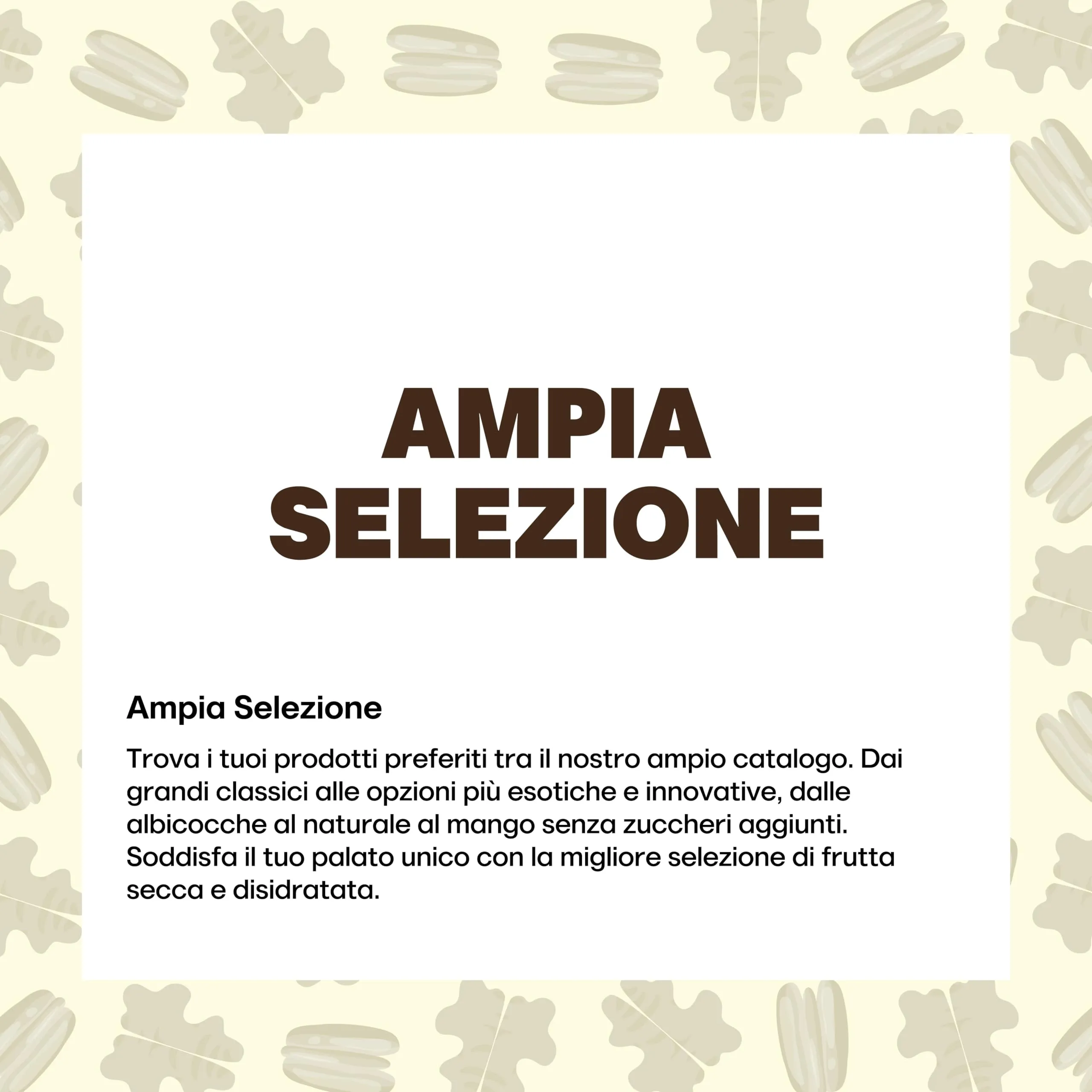 AMPIA SELEZIONE

Ampia Selezione

Trova i tuoi prodotti preferiti tra il nostro ampio catalogo. Dai grandi classici alle opzioni più esotiche e innovative, dalle albicocche al naturale al mango senza zuccheri aggiunti. Soddisfa il tuo palato unico con la migliore selezione di frutta secca e disidratata.